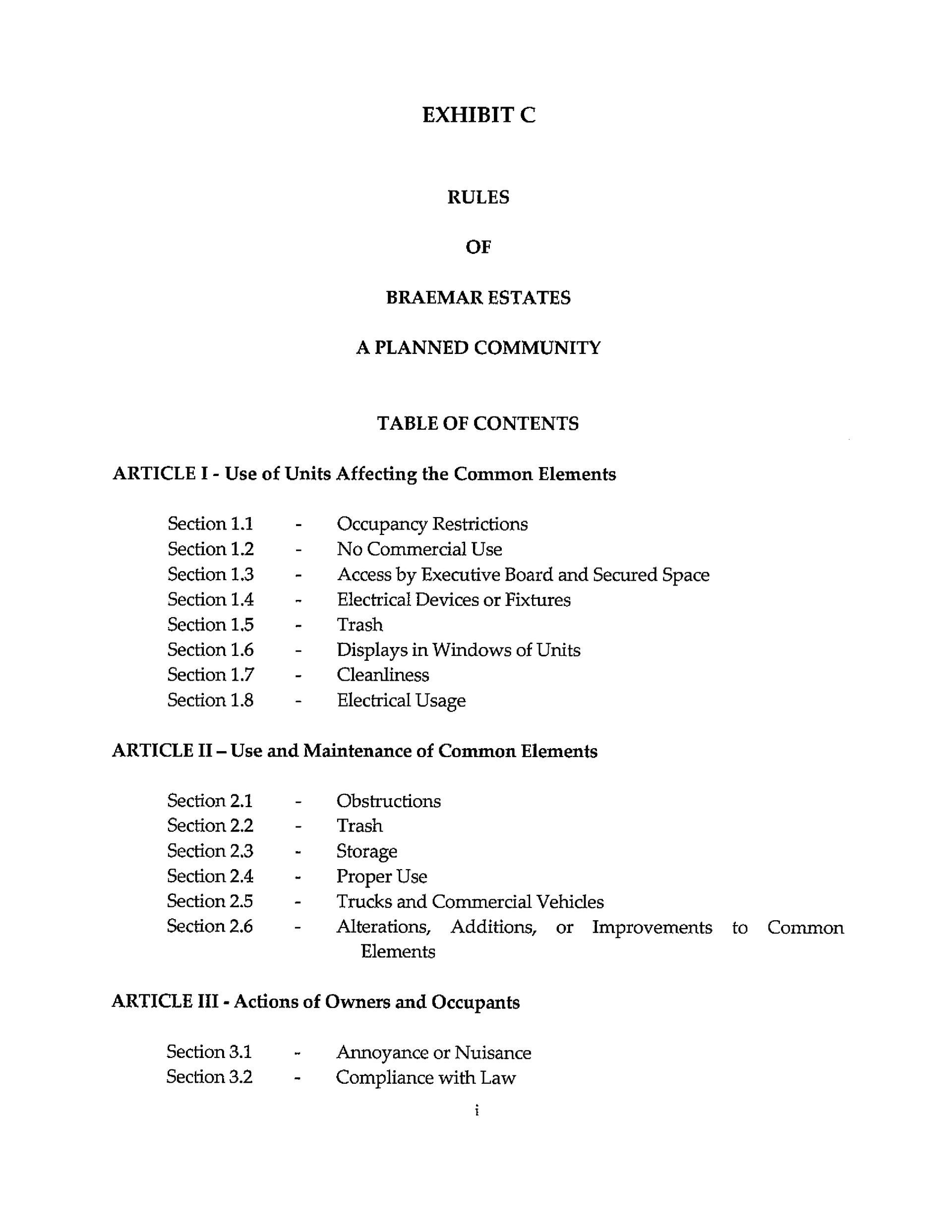 EXHIBIT C

RULES

OF

BRAEMAR ESTATES

A PLANNED COMMUNITY

TABLE OF CONTENTS

ARTICLE I - Use of Units Affecting the Common Elements

Section 1.1 - Occupancy Restrictions
Section 1.2 - No Commercial Use
Section 1.3 - Access by Executive Board and Secured Space
Section 1.4 - Electrical Devices or Fixtures
Section 1.5 - Trash
Section 1.6 - Displays in Windows of Units
Section 1.7 - Cleanliness
Section 1.8 - Electrical Usage

ARTICLE II – Use and Maintenance of Common Elements

Section 2.1 - Obstructions
Section 2.2 - Trash
Section 2.3 - Storage
Section 2.4 - Proper Use
Section 2.5 - Trucks and Commercial Vehicles
Section 2.6 - Alterations, Additions, or Improvements to Common Elements

ARTICLE III - Actions of Owners and Occupants

Section 3.1 - Annoyance or Nuisance
Section 3.2 - Compliance with Law

i